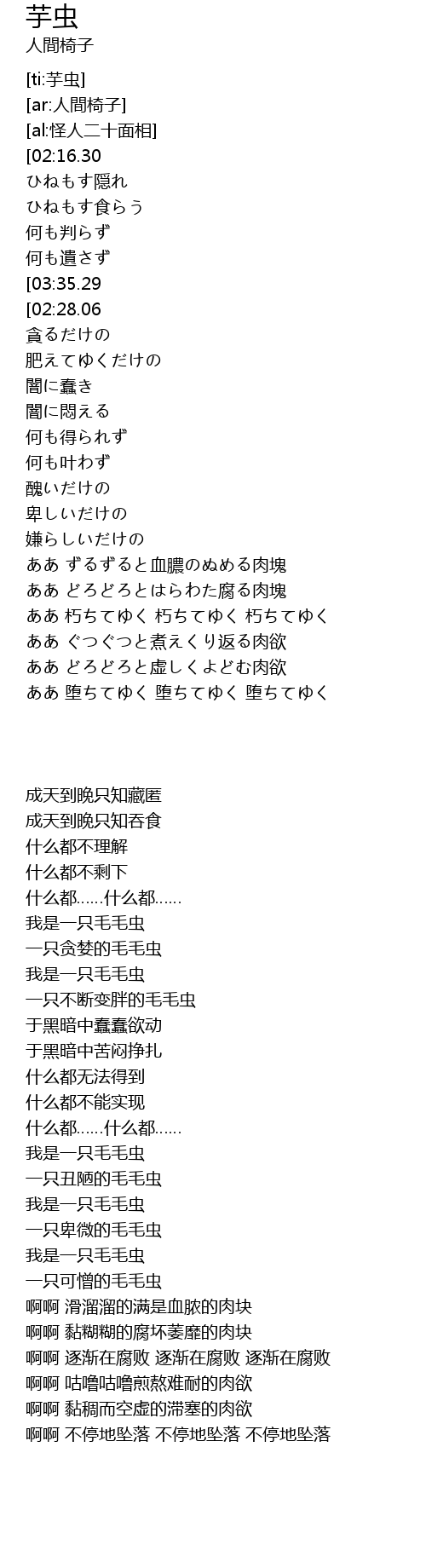 芋虫
人間椅子

[ti:芋虫]
[ar:人間椅子]
[al:怪人二十面相]
[02:16.30
ひねもす隠れ
ひねもす食らう
何も判らず
何も遺さず
[03:35.29
[02:28.06
貪るだけの
肥えてゆくだけの
闇に蠢き
闇に悶える
何も得られず
何も叶わず
醜いだけの
卑しいだけの
嫌らしいだけの
ああ ずるずると血膿のぬめる肉塊
ああ どろどろとはらわた腐る肉塊
ああ 朽ちてゆく 朽ちてゆく 朽ちてゆく
ああ ぐつぐつと煮えくり返る肉欲
ああ どろどろと虚しくよどむ肉欲
ああ 堕ちてゆく 堕ちてゆく 堕ちてゆく

成天到晚只知藏匿
成天到晚只知吞食
什么都不理解
什么都不剩下
什么都……什么都……
我是一只毛毛虫
一只贪婪的毛毛虫
我是一只毛毛虫
一只不断变胖的毛毛虫
于黑暗中蠢蠢欲动
于黑暗中苦闷挣扎
什么都无法得到
什么都不能实现
什么都……什么都……
我是一只毛毛虫
一只丑陋的毛毛虫
我是一只毛毛虫
一只卑微的毛毛虫
我是一只毛毛虫
一只可憎的毛毛虫
啊啊 滑溜溜的满是血脓的肉块
啊啊 黏糊糊的腐坏萎靡的肉块
啊啊 逐渐在腐败 逐渐在腐败 逐渐在腐败
啊啊 咕噜咕噜煎熬难耐的肉欲
啊啊 黏稠而空虚的滞塞的肉欲
啊啊 不停地坠落 不停地坠落 不停地坠落